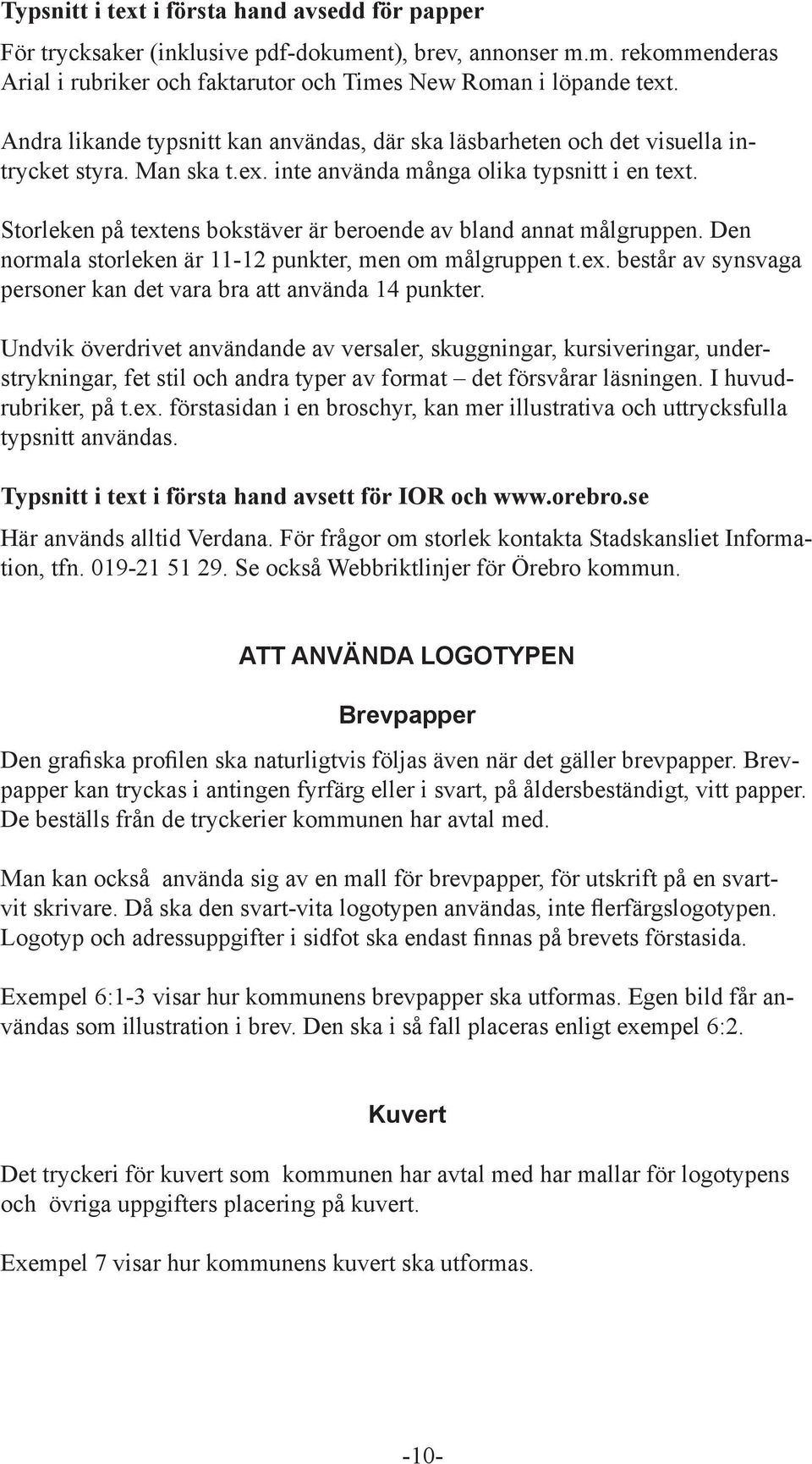 Typsnitt i text i första hand avsedd för papper

För trycksaker (inklusive pdf-dokument), brev, annonser m.m. rekommenderas Arial i rubriker och faktarutor och Times New Roman i löpande text.

Andra likande typsnitt kan användas, där ska läsbarheten och det visuella intrycket styra. Man ska t.ex. inte använda många olika typsnitt i en text.

Storleken på textens bokstäver är beroende av bland annat målgruppen. Den normala storleken är 11-12 punkter, men om målgruppen t.ex. består av synsvaga personer kan det vara bra att använda 14 punkter.

Undvik överdrivet användande av versaler, skuggningar, kursiveringar, understrykningar, fet stil och andra typer av format – det försvårar läsningen. I huvudrubriker, på t.ex. förstasidan i en broschyr, kan mer illustrativa och uttrycksfulla typsnitt användas.

Typsnitt i text i första hand avsett för IOR och www.orebro.se

Här används alltid Verdana. För frågor om storlek kontakta Stadskansliet Information, tfn. 019-21 51 29. Se också Webbriktlinjer för Örebro kommun.

ATT ANVÄNDA LOGOTYPEN

Brevpapper

Den grafiska profilen ska naturligtvis följas även när det gäller brevpapper. Brevpapper kan tryckas i antingen fyrfärg eller i svart, på åldersbeständigt, vitt papper. De beställs från de tryckerier kommunen har avtal med.

Man kan också använda sig av en mall för brevpapper, för utskrift på en svartvit skrivare. Då ska den svart-vita logotypen användas, inte flerfärgslogotypen. Logotyp och adressuppgifter i sidfot ska endast finnas på brevets förstasida.

Exempel 6:1-3 visar hur kommunens brevpapper ska utformas. Egen bild får användas som illustration i brev. Den ska i så fall placeras enligt exempel 6:2.

Kuvert

Det tryckeri för kuvert som kommunen har avtal med har mallar för logotypens och övriga uppgifters placering på kuvert.

Exempel 7 visar hur kommunens kuvert ska utformas.

-10-